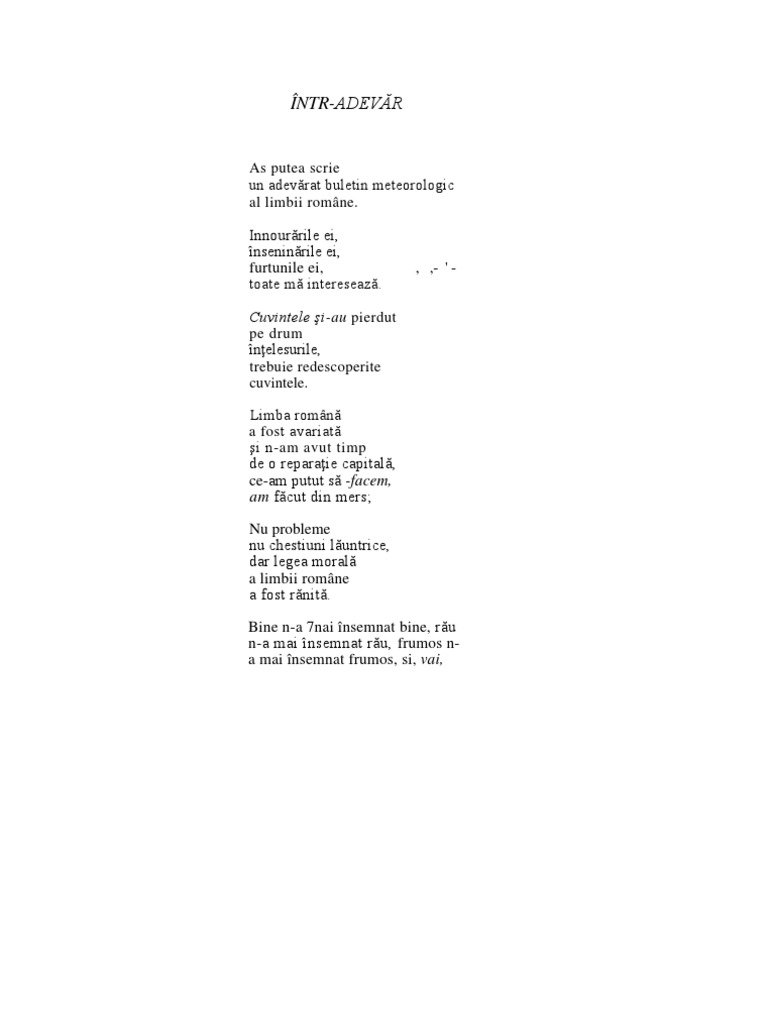 ÎNTR-ADEVĂR

As putea scrie
un adevărat buletin meteorologic
al limbii române.

Innourările ei,
înseninările ei,
furtunile ei, , ,- ' -
toate mă interesează.

Cuvintele şi-au pierdut
pe drum
înţelesurile,
trebuie redescoperite
cuvintele.

Limba română
a fost avariată
şi n-am avut timp
de o reparaţie capitală,
ce-am putut să -facem,
am făcut din mers;

Nu probleme
nu chestiuni lăuntrice,
dar legea morală
a limbii române
a fost rănită.

Bine n-a 7nai însemnat bine, rău
n-a mai însemnat rău, frumos n-
a mai însemnat frumos, si, vai,